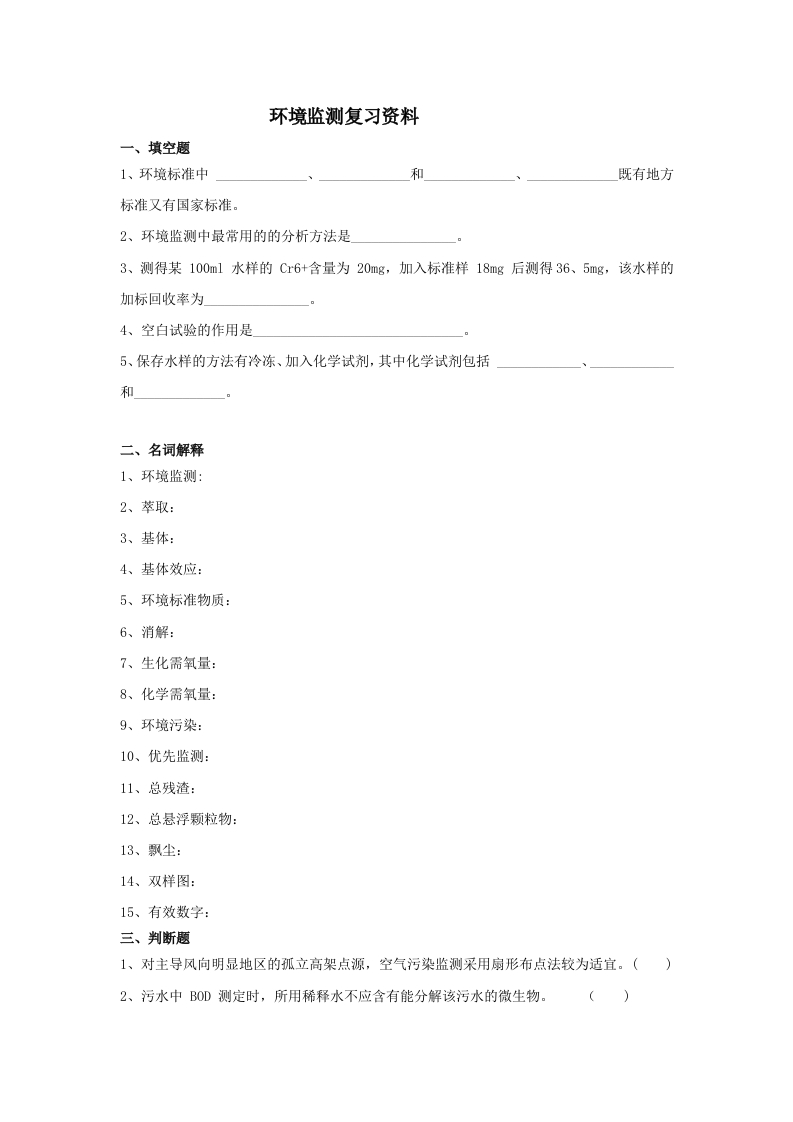 环境监测复习资料

一、填空题

1、环境标准中 ____________、____________和____________、____________既有地方标准又有国家标准。

2、环境监测中最常用的的分析方法是______________。

3、测得某 100ml 水样的 Cr6+含量为 20mg，加入标准样 18mg 后测得36、5mg，该水样的加标回收率为______________。

4、空白试验的作用是____________________________。

5、保存水样的方法有冷冻、加入化学试剂，其中化学试剂包括 ___________、___________和____________。

二、名词解释

1、环境监测:

2、萃取：

3、基体：

4、基体效应：

5、环境标准物质：

6、消解：

7、生化需氧量：

8、化学需氧量：

9、环境污染：

10、优先监测：

11、总残渣：

12、总悬浮颗粒物：

13、飘尘：

14、双样图：

15、有效数字：

三、判断题

1、对主导风向明显地区的孤立高架点源，空气污染监测采用扇形布点法较为适宜。( )

2、污水中 BOD 测定时，所用稀释水不应含有能分解该污水的微生物。 ( )